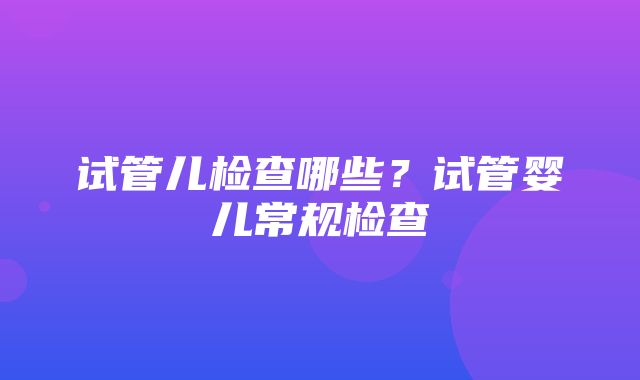 试管儿检查哪些？试管婴儿常规检查